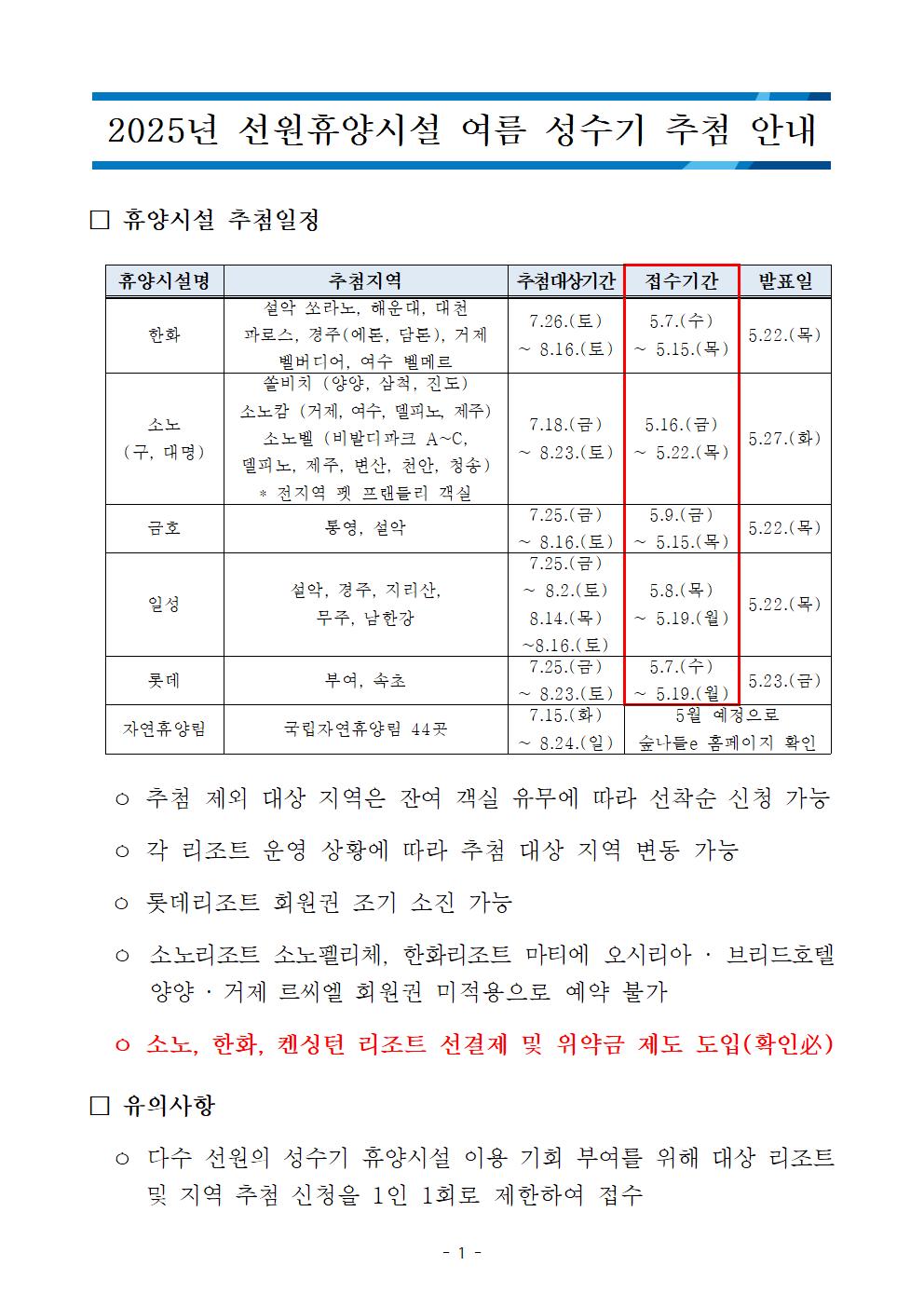 2025년 선원휴양시설 여름 성수기 추첨 안내

□ 휴양시설 추첨일정

| 휴양시설명 | 추첨지역 | 추첨대상기간 | 접수기간 | 발표일 |
|---|---|---|---|---|
| 한화 | 설악 쏘라노, 해운대, 대천 파로스, 경주(에톤, 담톤), 거제 벨버디어, 여수 벨메르 | 7.26.(토) ~ 8.16.(토) | 5.7.(수) ~ 5.15.(목) | 5.22.(목) |
| 소노 (구, 대명) | 쏠비치 (양양, 삼척, 진도) 소노캄 (거제, 여수, 델피노, 제주) 소노벨 (비발디파크 A~C, 델피노, 제주, 변산, 천안, 청송) * 전지역 펫 프랜들리 객실 | 7.18.(금) ~ 8.23.(토) | 5.16.(금) ~ 5.22.(목) | 5.27.(화) |
| 금호 | 통영, 설악 | 7.25.(금) ~ 8.16.(토) | 5.9.(금) ~ 5.15.(목) | 5.22.(목) |
| 일성 | 설악, 경주, 지리산, 무주, 남한강 | 7.25.(금) ~ 8.2.(토) 8.14.(목) ~8.16.(토) | 5.8.(목) ~ 5.19.(월) | 5.22.(목) |
| 롯데 | 부여, 속초 | 7.25.(금) ~ 8.23.(토) | 5.7.(수) ~ 5.19.(월) | 5.23.(금) |
| 자연휴양림 | 국립자연휴양림 44곳 | 7.15.(화) ~ 8.24.(일) | 5월 예정으로 숲나들e 홈페이지 확인 | |

○ 추첨 제외 대상 지역은 잔여 객실 유무에 따라 선착순 신청 가능

○ 각 리조트 운영 상황에 따라 추첨 대상 지역 변동 가능

○ 롯데리조트 회원권 조기 소진 가능

○ 소노리조트 소노펠리체, 한화리조트 마티에 오시리아 · 브리드호텔 양양 · 거제 르씨엘 회원권 미적용으로 예약 불가

○ 소노, 한화, 켄싱턴 리조트 선결제 및 위약금 제도 도입(확인必)

□ 유의사항

○ 다수 선원의 성수기 휴양시설 이용 기회 부여를 위해 대상 리조트 및 지역 추첨 신청을 1인 1회로 제한하여 접수

- 1 -